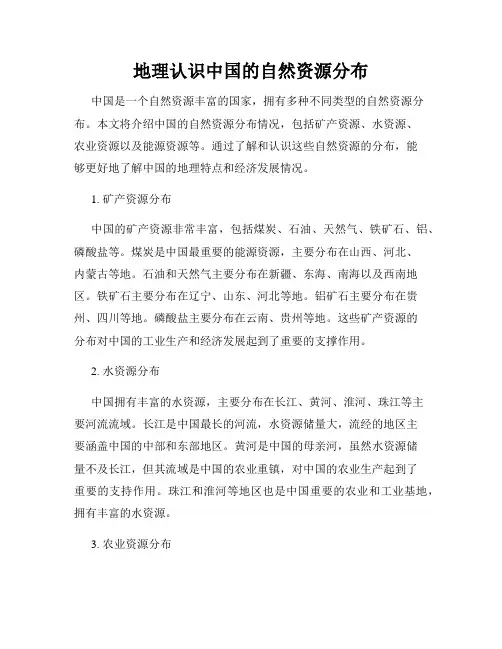 地理认识中国的自然资源分布

中国是一个自然资源丰富的国家，拥有多种不同类型的自然资源分布。本文将介绍中国的自然资源分布情况，包括矿产资源、水资源、农业资源以及能源资源等。通过了解和认识这些自然资源的分布，能够更好地了解中国的地理特点和经济发展情况。

1. 矿产资源分布

中国的矿产资源非常丰富，包括煤炭、石油、天然气、铁矿石、铝、磷酸盐等。煤炭是中国最重要的能源资源，主要分布在山西、河北、内蒙古等地。石油和天然气主要分布在新疆、东海、南海以及西南地区。铁矿石主要分布在辽宁、山东、河北等地。铝矿石主要分布在贵州、四川等地。磷酸盐主要分布在云南、贵州等地。这些矿产资源的分布对中国的工业生产和经济发展起到了重要的支撑作用。

2. 水资源分布

中国拥有丰富的水资源，主要分布在长江、黄河、淮河、珠江等主要河流流域。长江是中国最长的河流，水资源储量大，流经的地区主要涵盖中国的中部和东部地区。黄河是中国的母亲河，虽然水资源储量不及长江，但其流域是中国的农业重镇，对中国的农业生产起到了重要的支持作用。珠江和淮河等地区也是中国重要的农业和工业基地，拥有丰富的水资源。

3. 农业资源分布